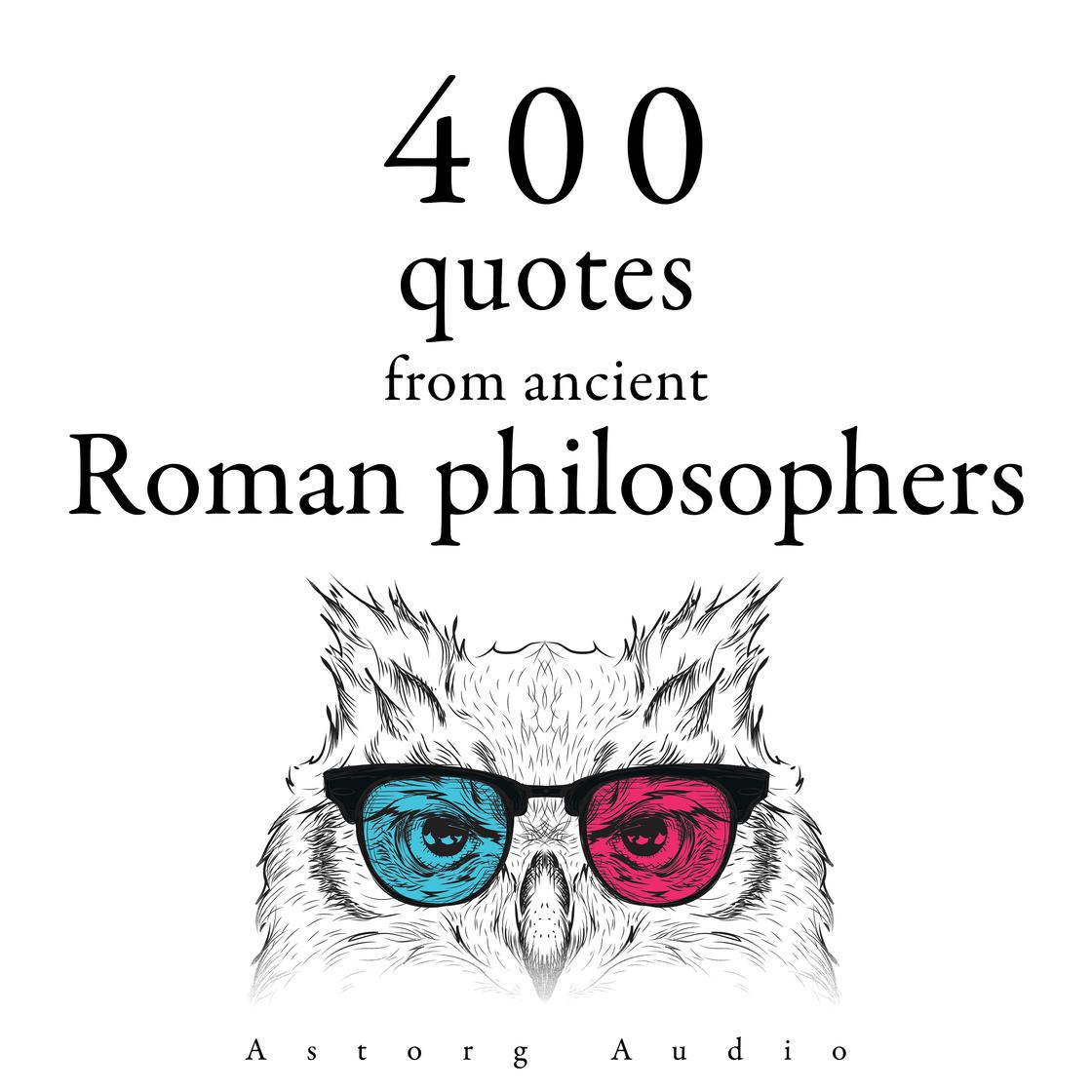 400
quotes
from ancient
Roman philosophers

Astorg Audio